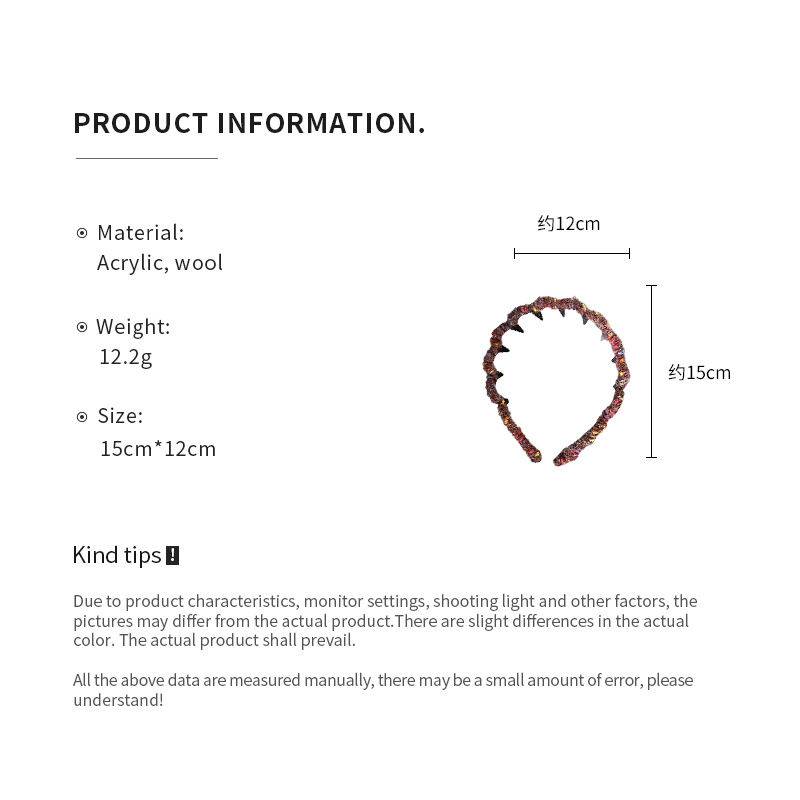 PRODUCT INFORMATION.

Material:
Acrylic, wool

Weight:
12.2g

Size:
15cm*12cm

约12cm

约15cm

Kind tips !

Due to product characteristics, monitor settings, shooting light and other factors, the pictures may differ from the actual product.There are slight differences in the actual color. The actual product shall prevail.

All the above data are measured manually, there may be a small amount of error, please understand!